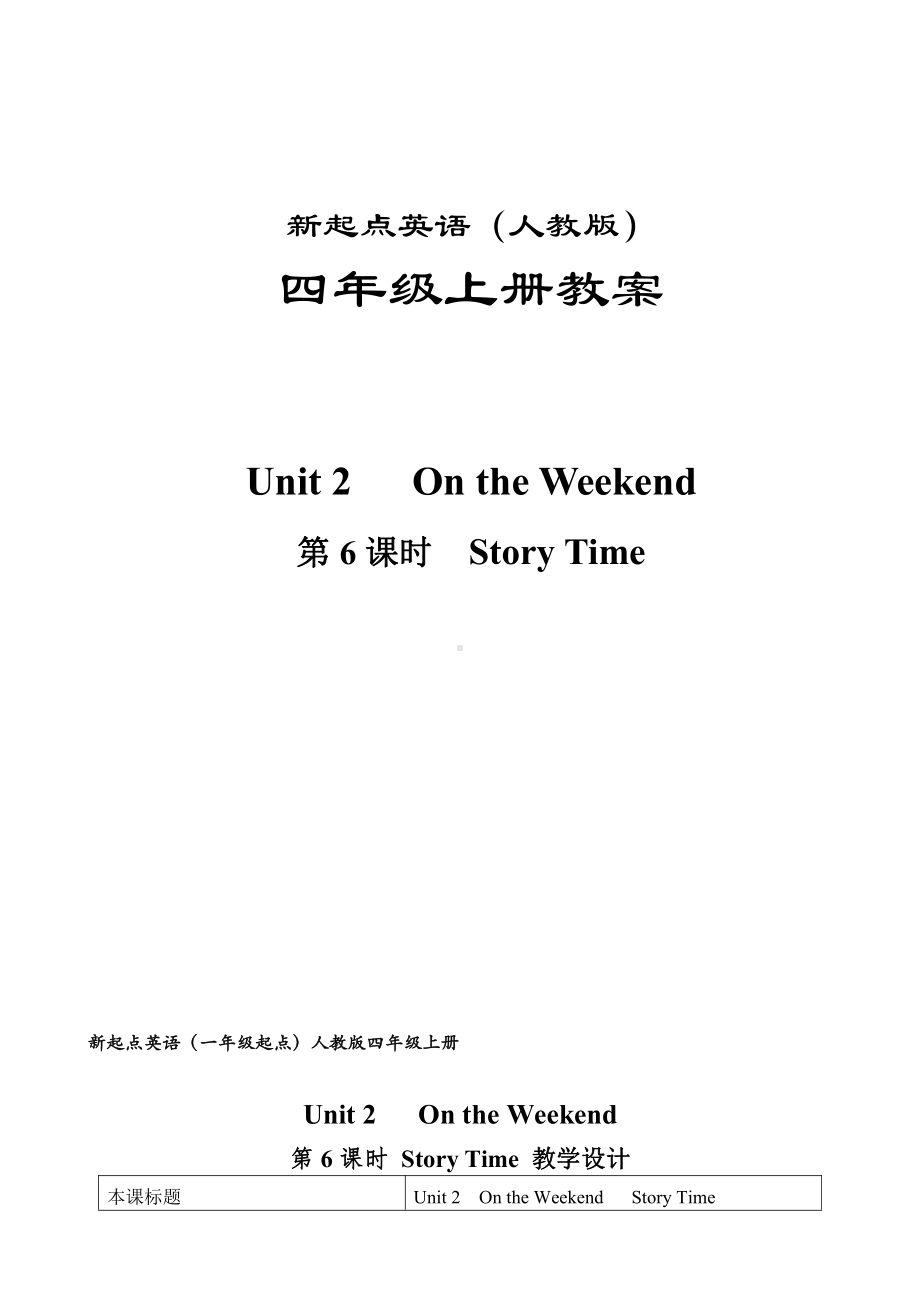 新起点英语（人教版）

四年级上册教案

Unit 2　On the Weekend

第 6 课时　Story Time

新起点英语（一年级起点）人教版四年级上册

Unit 2　On the Weekend

第 6 课时 Story Time 教学设计

| 本课标题 | Unit 2　On the Weekend　Story Time |
|---|---|